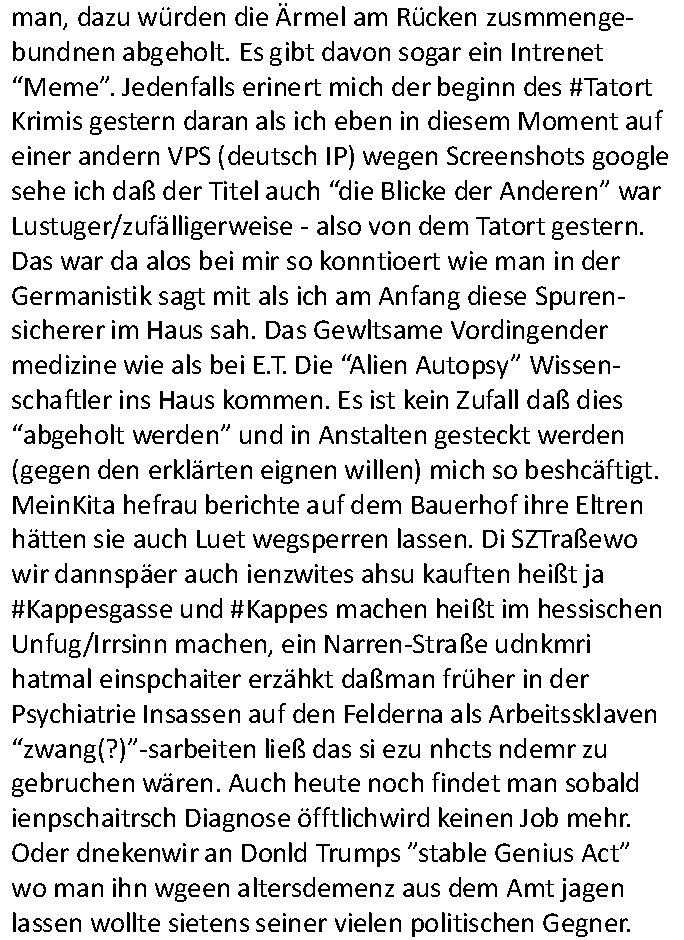 man, dazu würden die Ärmel am Rücken zusmmengebundnen abgeholt. Es gibt davon sogar ein Intrenet “Meme”. Jedenfalls erinert mich der beginn des #Tatort Krimis gestern daran als ich eben in diesem Moment auf einer andern VPS (deutsch IP) wegen Screenshots google sehe ich daß der Titel auch “die Blicke der Anderen” war Lustuger/zufälligerweise - also von dem Tatort gestern. Das war da alos bei mir so konntioert wie man in der Germanistik sagt mit als ich am Anfang diese Spurensicherer im Haus sah. Das Gewltsame Vordingender medizine wie als bei E.T. Die “Alien Autopsy” Wissenschaftler ins Haus kommen. Es ist kein Zufall daß dies “abgeholt werden” und in Anstalten gesteckt werden (gegen den erklärten eignen willen) mich so beshcäftigt. MeinKita hefrau berichte auf dem Bauerhof ihre Eltren hätten sie auch Luet wegsperren lassen. Di SZTraßewo wir dannspäer auch ienzwites ahsu kauften heißt ja #Kappesgasse und #Kappes machen heißt im hessischen Unfug/Irrsinn machen, ein Narren-Straße udnkmri hatmal einspchaiter erzähkt daßman früher in der Psychiatrie Insassen auf den Felderna als Arbeitssklaven “zwang(?)”-sarbeiten ließ das si ezu nhcts ndemr zu gebruchen wären. Auch heute noch findet man sobald ienpschaitrsch Diagnose öfftlichwird keinen Job mehr. Oder dnekenwir an Donld Trumps ”stable Genius Act” wo man ihn wgeen altersdemenz aus dem Amt jagen lassen wollte sietens seiner vielen politischen Gegner.